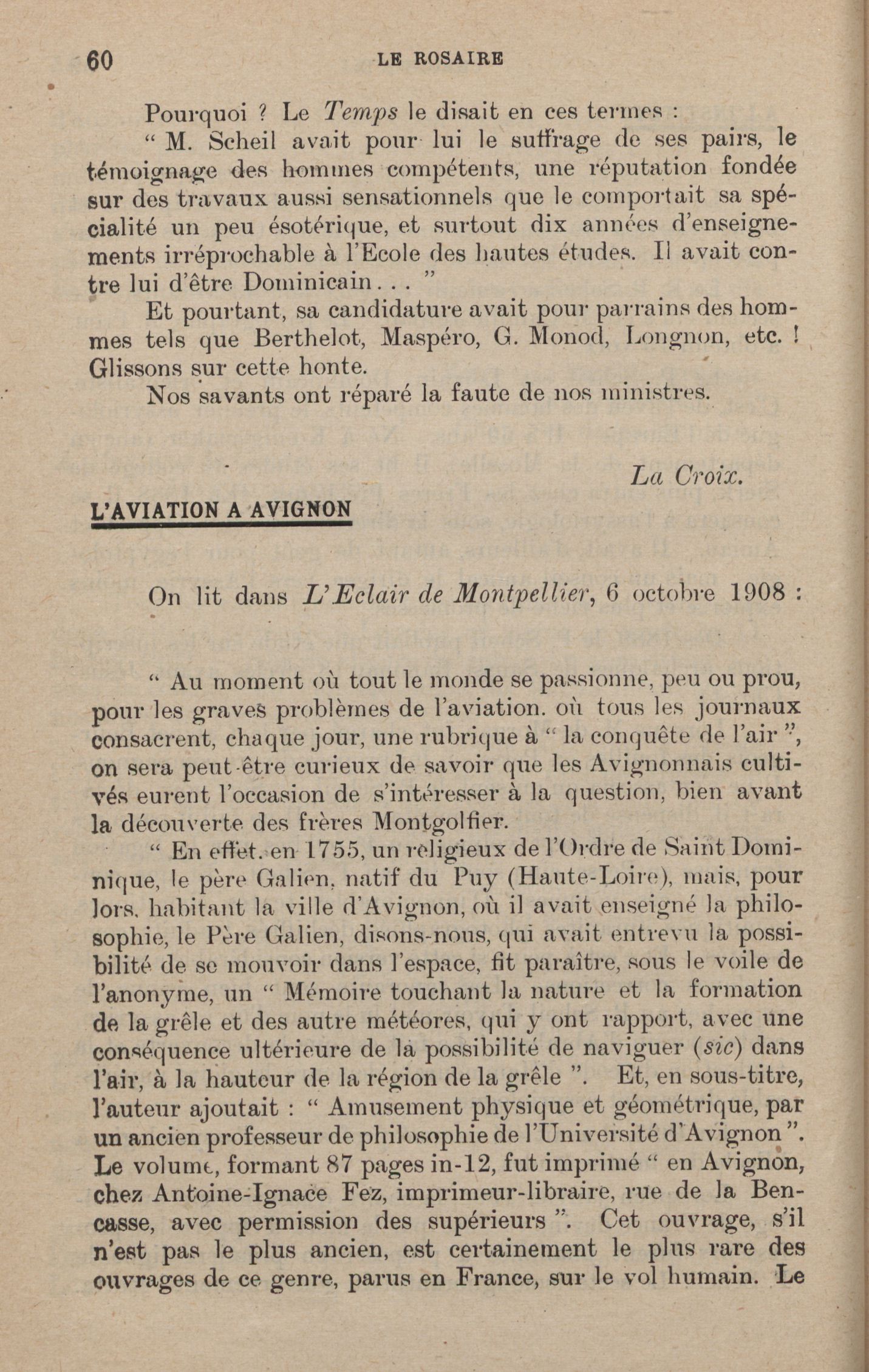 60 LE ROSAIRE

Pourquoi ? Le Temps le disait en ces termes :

“ M. Scheil avait pour lui le suffrage de ses pairs, le témoignage des hommes compétents, une réputation fondée sur des travaux aussi sensationnels que le comportait sa spécialité un peu ésotérique, et surtout dix années d'enseignements irréprochable à l'Ecole des hautes études. Il avait contre lui d'être Dominicain. . . ”

Et pourtant, sa candidature avait pour parrains des hommes tels que Berthelot, Maspéro, G. Monod, Longnon, etc. ! Glissons sur cette honte.

Nos savants ont réparé la faute de nos ministres.

La Croix.

L'AVIATION A AVIGNON

On lit dans L'Eclair de Montpellier, 6 octobre 1908 :

“ Au moment où tout le monde se passionne, peu ou prou, pour les graves problèmes de l'aviation. où tous les journaux consacrent, chaque jour, une rubrique à “ la conquête de l'air ”, on sera peut-être curieux de savoir que les Avignonnais cultivés eurent l'occasion de s'intéresser à la question, bien avant la découverte des frères Montgolfier.

“ En effet. en 1755, un religieux de l'Ordre de Saint Dominique, le père Galien, natif du Puy (Haute-Loire), mais, pour lors, habitant la ville d'Avignon, où il avait enseigné la philosophie, le Père Galien, disons-nous, qui avait entrevu la possibilité de se mouvoir dans l'espace, fit paraître, sous le voile de l'anonyme, un “ Mémoire touchant la nature et la formation de la grêle et des autre météores, qui y ont rapport, avec une conséquence ultérieure de la possibilité de naviguer (sic) dans l'air, à la hauteur de la région de la grêle ”. Et, en sous-titre, l'auteur ajoutait : “ Amusement physique et géométrique, par un ancien professeur de philosophie de l'Université d'Avignon ”. Le volume, formant 87 pages in-12, fut imprimé “ en Avignon, chez Antoine-Ignace Fez, imprimeur-libraire, rue de la Bencasse, avec permission des supérieurs ”. Cet ouvrage, s'il n'est pas le plus ancien, est certainement le plus rare des ouvrages de ce genre, parus en France, sur le vol humain. Le